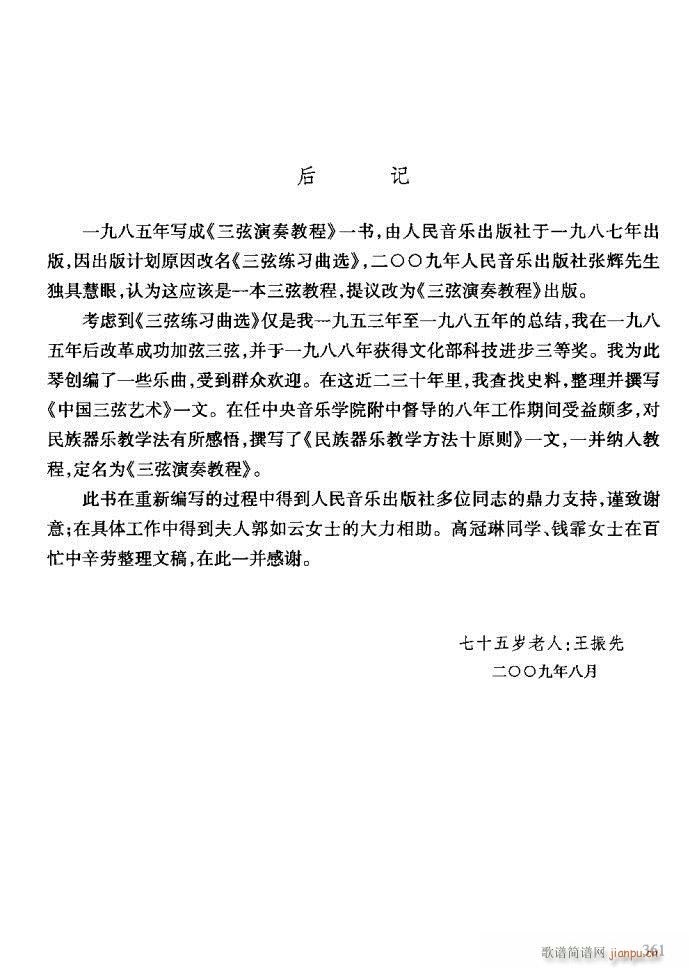 后　记

一九八五年写成《三弦演奏教程》一书，由人民音乐出版社于一九八七年出版，因出版计划原因改名《三弦练习曲选》，二〇〇九年人民音乐出版社张辉先生独具慧眼，认为这应该是一本三弦教程，提议改为《三弦演奏教程》出版。

考虑到《三弦练习曲选》仅是我一九五三年至一九八五年的总结，我在一九八五年后改革成功加弦三弦，并于一九八八年获得文化部科技进步三等奖。我为此琴创编了一些乐曲，受到群众欢迎。在这近二三十年里，我查找史料，整理并撰写《中国三弦艺术》一文。在任中央音乐学院附中督导的八年工作期间受益颇多，对民族器乐教学法有所感悟，撰写了《民族器乐教学方法十原则》一文，一并纳入教程，定名为《三弦演奏教程》。

此书在重新编写的过程中得到人民音乐出版社多位同志的鼎力支持，谨致谢意；在具体工作中得到夫人郭如云女士的大力相助。高冠琳同学、钱霏女士在百忙中辛劳整理文稿，在此一并感谢。

七十五岁老人：王振先
二〇〇九年八月

歌谱简谱网 jianpu.cn 361